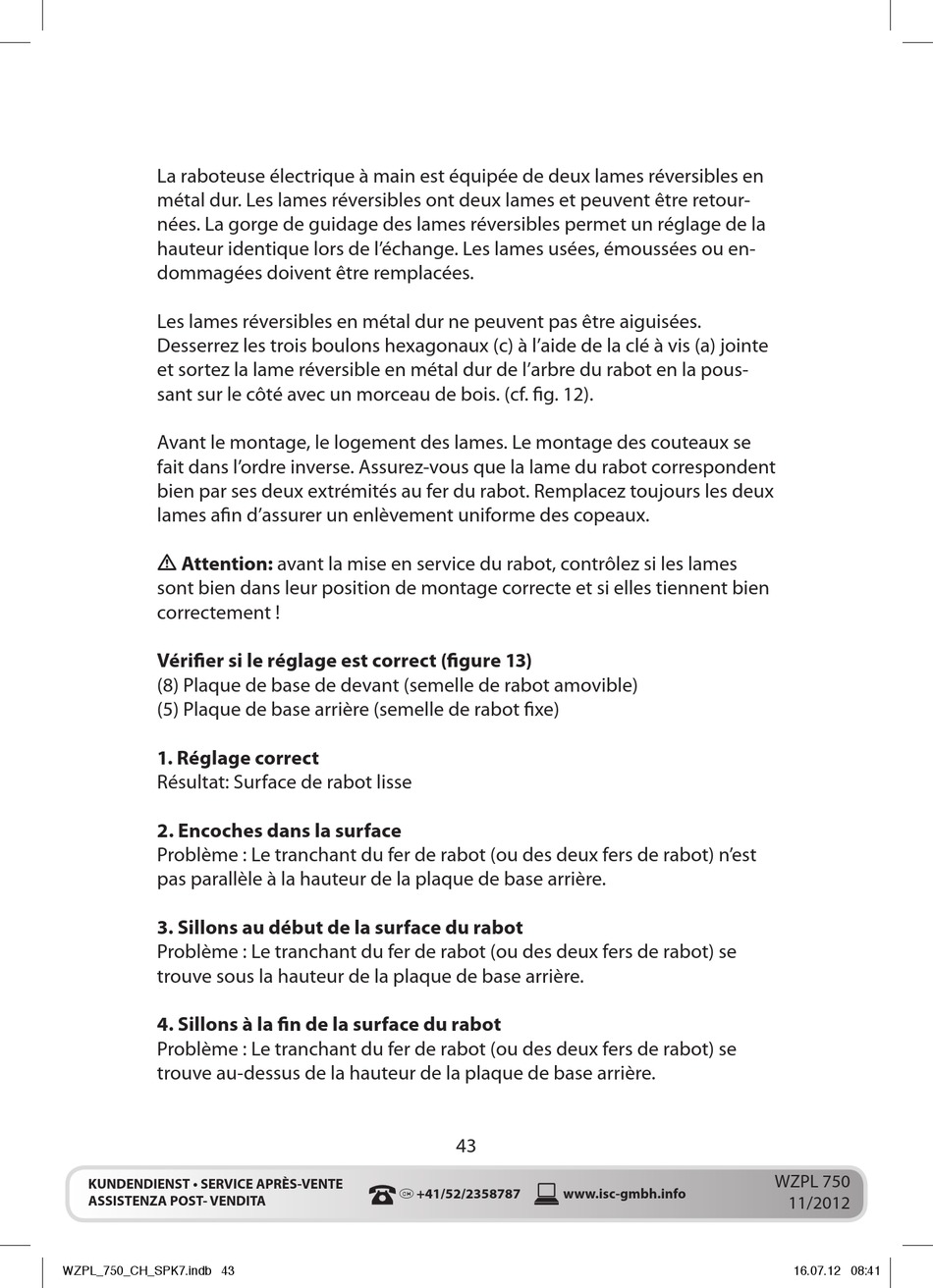 La raboteuse électrique à main est équipée de deux lames réversibles en métal dur. Les lames réversibles ont deux lames et peuvent être retournées. La gorge de guidage des lames réversibles permet un réglage de la hauteur identique lors de l'échange. Les lames usées, émoussées ou endommagées doivent être remplacées.

Les lames réversibles en métal dur ne peuvent pas être aiguisées. Desserrez les trois boulons hexagonaux (c) à l'aide de la clé à vis (a) jointe et sortez la lame réversible en métal dur de l'arbre du rabot en la poussant sur le côté avec un morceau de bois. (cf. fig. 12).

Avant le montage, le logement des lames. Le montage des couteaux se fait dans l'ordre inverse. Assurez-vous que la lame du rabot correspondent bien par ses deux extrémités au fer du rabot. Remplacez toujours les deux lames afin d'assurer un enlèvement uniforme des copeaux.

⚠ **Attention:** avant la mise en service du rabot, contrôlez si les lames sont bien dans leur position de montage correcte et si elles tiennent bien correctement !

**Vérifier si le réglage est correct (figure 13)**
(8) Plaque de base de devant (semelle de rabot amovible)
(5) Plaque de base arrière (semelle de rabot fixe)

**1. Réglage correct**
Résultat: Surface de rabot lisse

**2. Encoches dans la surface**
Problème : Le tranchant du fer de rabot (ou des deux fers de rabot) n'est pas parallèle à la hauteur de la plaque de base arrière.

**3. Sillons au début de la surface du rabot**
Problème : Le tranchant du fer de rabot (ou des deux fers de rabot) se trouve sous la hauteur de la plaque de base arrière.

**4. Sillons à la fin de la surface du rabot**
Problème : Le tranchant du fer de rabot (ou des deux fers de rabot) se trouve au-dessus de la hauteur de la plaque de base arrière.

43

KUNDENDIENST • SERVICE APRÈS-VENTE
ASSISTENZA POST- VENDITA
CH +41/52/2358787
www.isc-gmbh.info
WZPL 750
11/2012

WZPL_750_CH_SPK7.indb 43
16.07.12 08:41